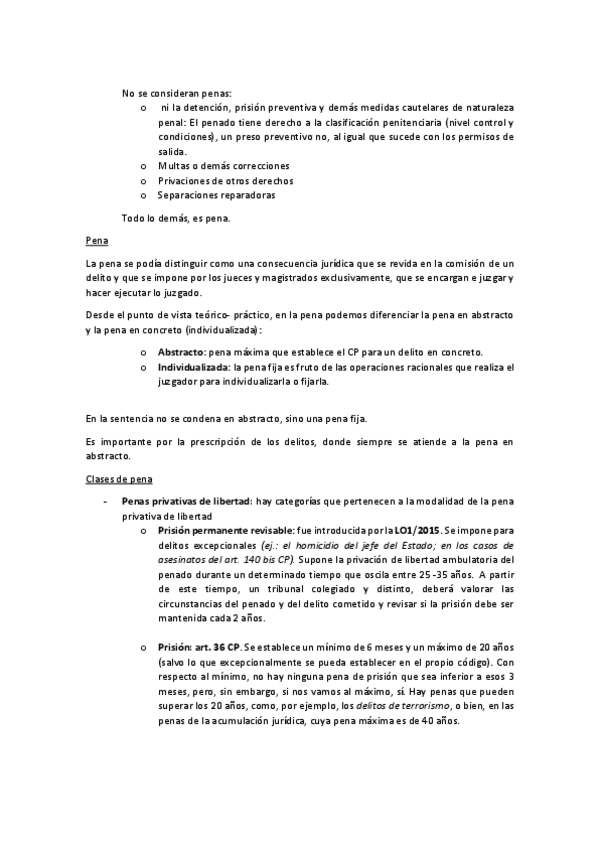 No se consideran penas:

o ni la detención, prisión preventiva y demás medidas cautelares de naturaleza penal: El penado tiene derecho a la clasificación penitenciaria (nivel control y condiciones), un preso preventivo no, al igual que sucede con los permisos de salida.
o Multas o demás correcciones
o Privaciones de otros derechos
o Separaciones reparadoras

Todo lo demás, es pena.

Pena

La pena se podía distinguir como una consecuencia jurídica que se revida en la comisión de un delito y que se impone por los jueces y magistrados exclusivamente, que se encargan e juzgar y hacer ejecutar lo juzgado.

Desde el punto de vista teórico- práctico, en la pena podemos diferenciar la pena en abstracto y la pena en concreto (individualizada):

o Abstracto: pena máxima que establece el CP para un delito en concreto.
o Individualizada: la pena fija es fruto de las operaciones racionales que realiza el juzgador para individualizarla o fijarla.

En la sentencia no se condena en abstracto, sino una pena fija.

Es importante por la prescripción de los delitos, donde siempre se atiende a la pena en abstracto.

Clases de pena

- Penas privativas de libertad: hay categorías que pertenecen a la modalidad de la pena privativa de libertad

o Prisión permanente revisable: fue introducida por la LO1/2015. Se impone para delitos excepcionales (ej.: el homicidio del jefe del Estado; en los casos de asesinatos del art. 140 bis CP). Supone la privación de libertad ambulatoria del penado durante un determinado tiempo que oscila entre 25 -35 años. A partir de este tiempo, un tribunal colegiado y distinto, deberá valorar las circunstancias del penado y del delito cometido y revisar si la prisión debe ser mantenida cada 2 años.

o Prisión: art. 36 CP. Se establece un mínimo de 6 meses y un máximo de 20 años (salvo lo que excepcionalmente se pueda establecer en el propio código). Con respecto al mínimo, no hay ninguna pena de prisión que sea inferior a esos 3 meses, pero, sin embargo, si nos vamos al máximo, sí. Hay penas que pueden superar los 20 años, como, por ejemplo, los delitos de terrorismo, o bien, en las penas de la acumulación jurídica, cuya pena máxima es de 40 años.